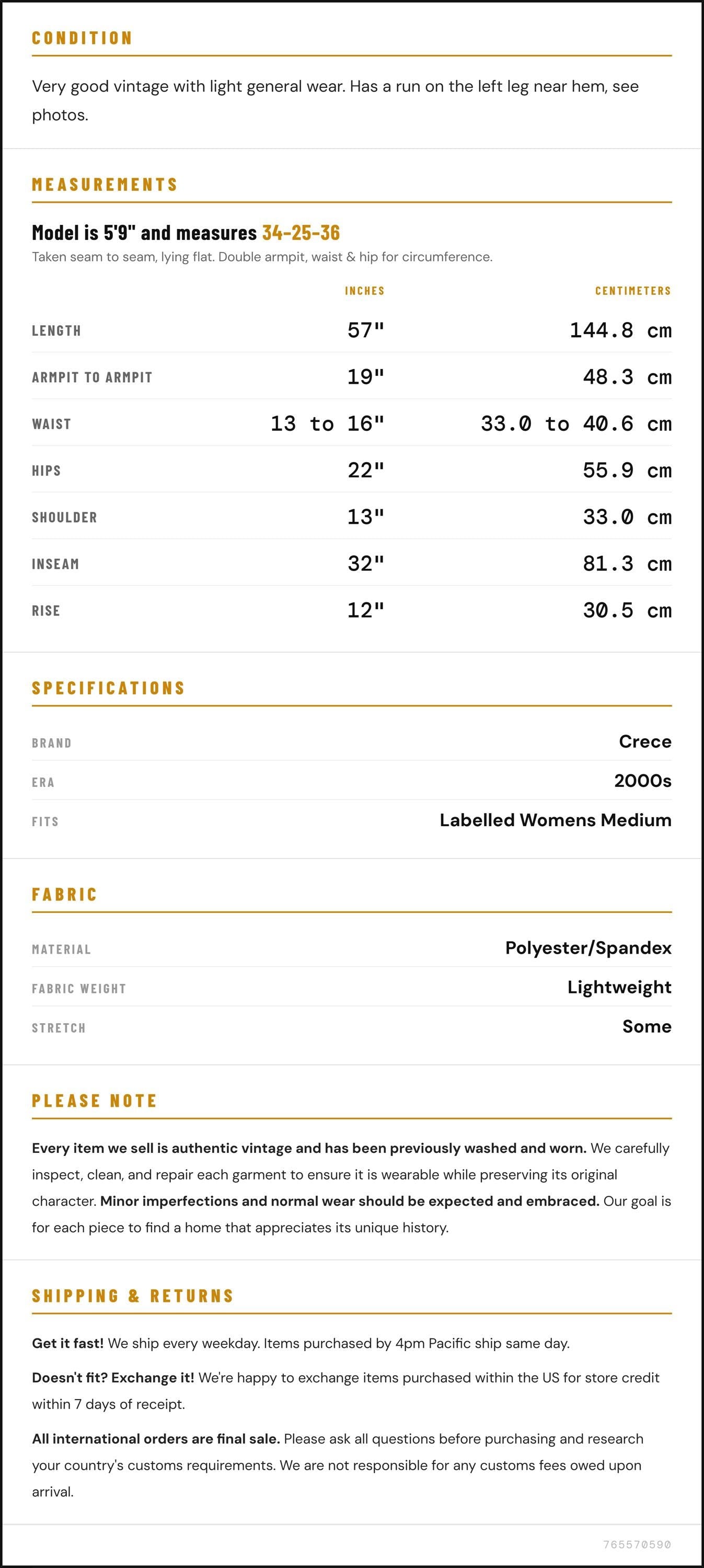 CONDITION

Very good vintage with light general wear. Has a run on the left leg near hem, see photos.

MEASUREMENTS

Model is 5'9" and measures 34-25-36

Taken seam to seam, lying flat. Double armpit, waist & hip for circumference.

|  | INCHES | CENTIMETERS |
|---|---|---|
| LENGTH | 57" | 144.8 cm |
| ARMPIT TO ARMPIT | 19" | 48.3 cm |
| WAIST | 13 to 16" | 33.0 to 40.6 cm |
| HIPS | 22" | 55.9 cm |
| SHOULDER | 13" | 33.0 cm |
| INSEAM | 32" | 81.3 cm |
| RISE | 12" | 30.5 cm |

SPECIFICATIONS

BRAND
Crece

ERA
2000s

FITS
Labelled Womens Medium

FABRIC

MATERIAL
Polyester/Spandex

FABRIC WEIGHT
Lightweight

STRETCH
Some

PLEASE NOTE

Every item we sell is authentic vintage and has been previously washed and worn. We carefully inspect, clean, and repair each garment to ensure it is wearable while preserving its original character. Minor imperfections and normal wear should be expected and embraced. Our goal is for each piece to find a home that appreciates its unique history.

SHIPPING & RETURNS

Get it fast! We ship every weekday. Items purchased by 4pm Pacific ship same day.

Doesn't fit? Exchange it! We're happy to exchange items purchased within the US for store credit within 7 days of receipt.

All international orders are final sale. Please ask all questions before purchasing and research your country's customs requirements. We are not responsible for any customs fees owed upon arrival.

765570590